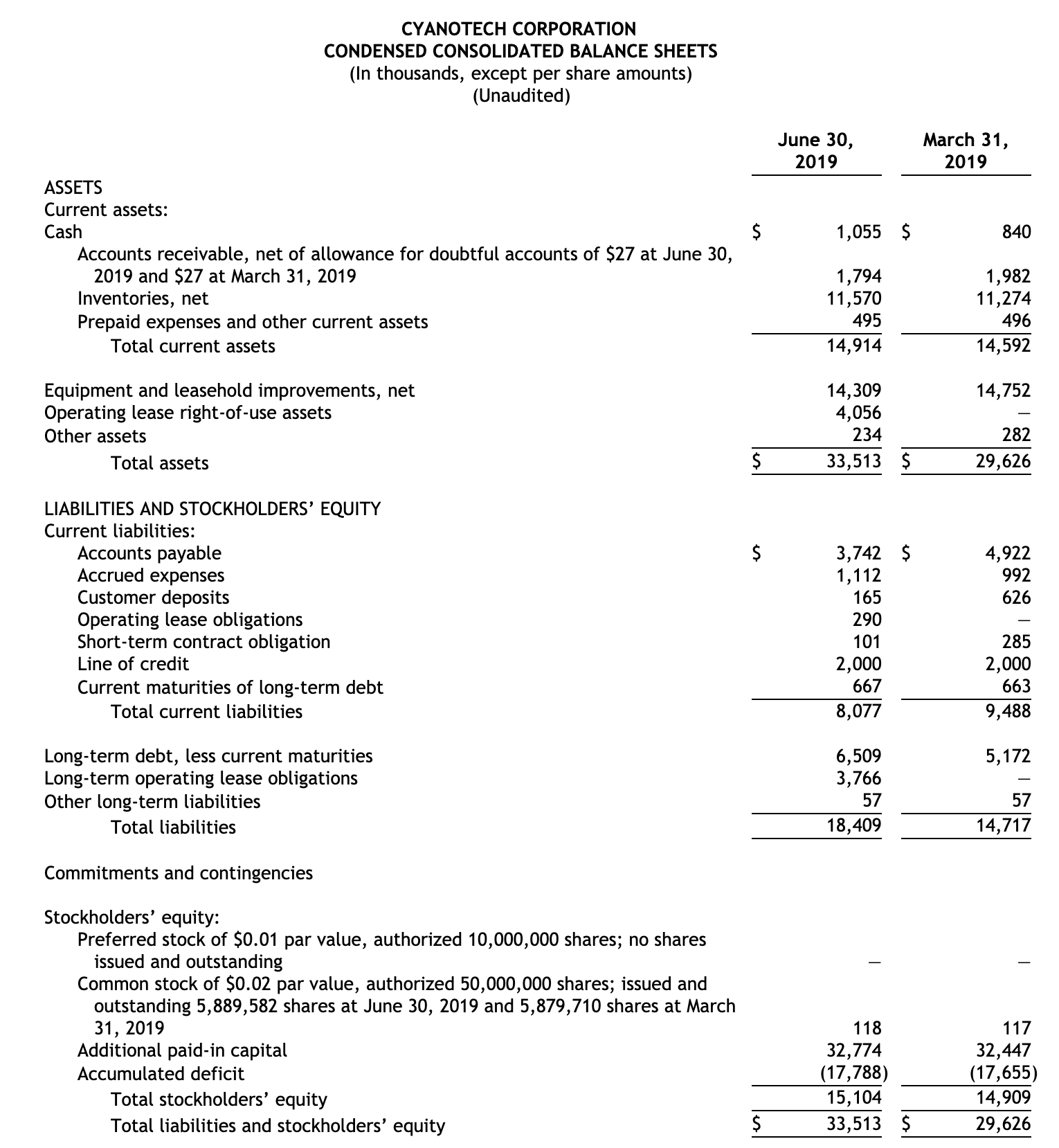 CYANOTECH CORPORATION
CONDENSED CONSOLIDATED BALANCE SHEETS
(In thousands, except per share amounts)
(Unaudited)

| | June 30, 2019 | March 31, 2019 |
|---|---|---|
| ASSETS | | |
| Current assets: | | |
| Cash | $ 1,055 | $ 840 |
| Accounts receivable, net of allowance for doubtful accounts of $27 at June 30, 2019 and $27 at March 31, 2019 | 1,794 | 1,982 |
| Inventories, net | 11,570 | 11,274 |
| Prepaid expenses and other current assets | 495 | 496 |
| Total current assets | 14,914 | 14,592 |
| Equipment and leasehold improvements, net | 14,309 | 14,752 |
| Operating lease right-of-use assets | 4,056 | — |
| Other assets | 234 | 282 |
| Total assets | $ 33,513 | $ 29,626 |
| LIABILITIES AND STOCKHOLDERS' EQUITY | | |
| Current liabilities: | | |
| Accounts payable | $ 3,742 | $ 4,922 |
| Accrued expenses | 1,112 | 992 |
| Customer deposits | 165 | 626 |
| Operating lease obligations | 290 | — |
| Short-term contract obligation | 101 | 285 |
| Line of credit | 2,000 | 2,000 |
| Current maturities of long-term debt | 667 | 663 |
| Total current liabilities | 8,077 | 9,488 |
| Long-term debt, less current maturities | 6,509 | 5,172 |
| Long-term operating lease obligations | 3,766 | — |
| Other long-term liabilities | 57 | 57 |
| Total liabilities | 18,409 | 14,717 |
| Commitments and contingencies | | |
| Stockholders' equity: | | |
| Preferred stock of $0.01 par value, authorized 10,000,000 shares; no shares issued and outstanding | — | — |
| Common stock of $0.02 par value, authorized 50,000,000 shares; issued and outstanding 5,889,582 shares at June 30, 2019 and 5,879,710 shares at March 31, 2019 | 118 | 117 |
| Additional paid-in capital | 32,774 | 32,447 |
| Accumulated deficit | (17,788) | (17,655) |
| Total stockholders' equity | 15,104 | 14,909 |
| Total liabilities and stockholders' equity | $ 33,513 | $ 29,626 |